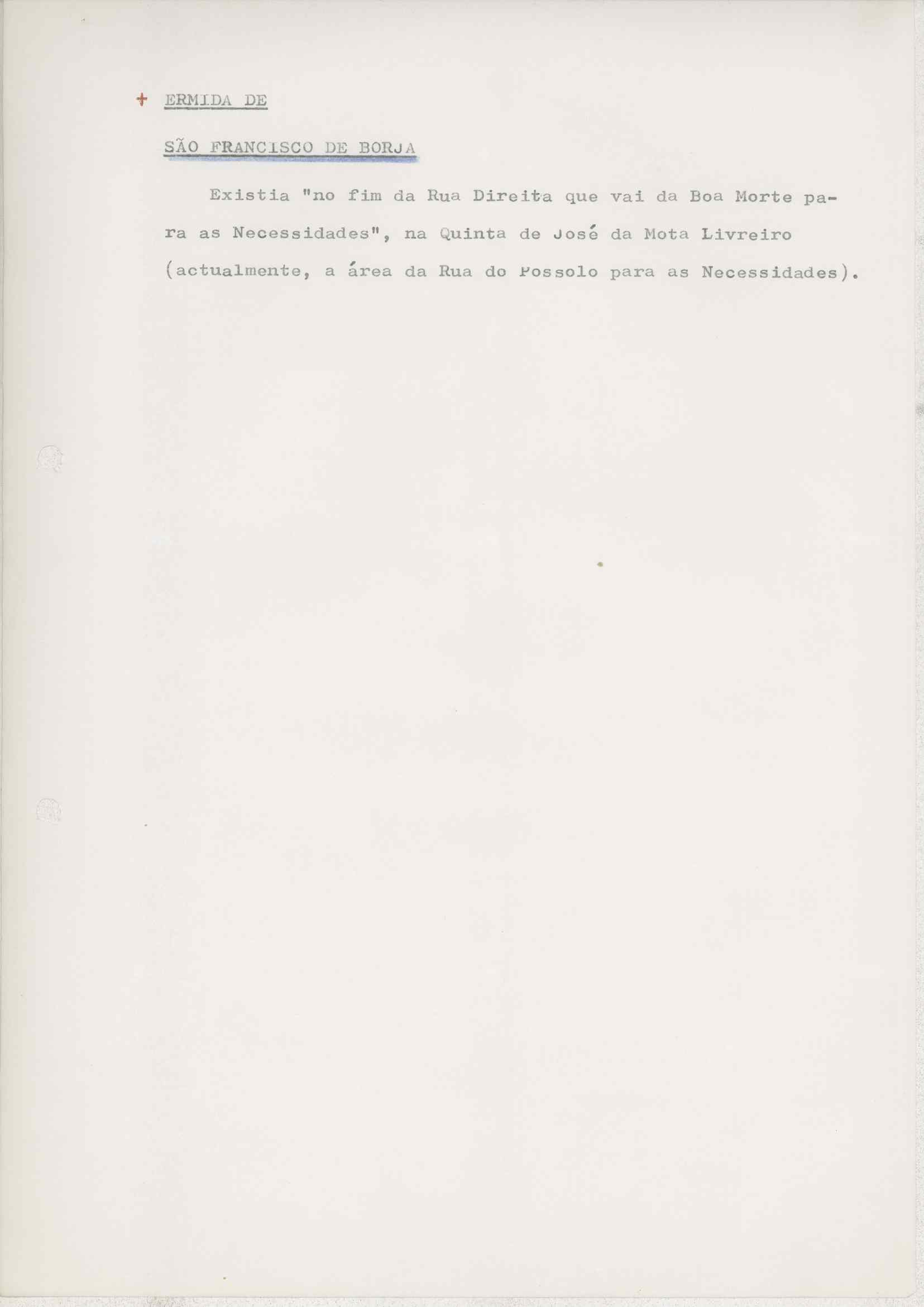 + ERMIDA DE

SÃO FRANCISCO DE BORJA

Existia "no fim da Rua Direita que vai da Boa Morte para as Necessidades", na Quinta de José da Mota Livreiro (actualmente, a área da Rua do Possolo para as Necessidades).